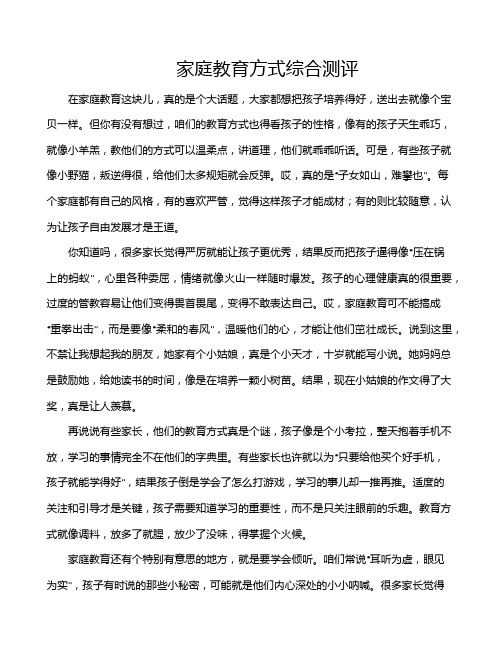 家庭教育方式综合测评

在家庭教育这块儿，真的是个大话题，大家都想把孩子培养得好，送出去就像个宝贝一样。但你有没有想过，咱们的教育方式也得看孩子的性格，像有的孩子天生乖巧，就像小羊羔，教他们的方式可以温柔点，讲道理，他们就乖乖听话。可是，有些孩子就像小野猫，叛逆得很，给他们太多规矩就会反弹。哎，真的是“子女如山，难攀也”。每个家庭都有自己的风格，有的喜欢严管，觉得这样孩子才能成材；有的则比较随意，认为让孩子自由发展才是王道。

你知道吗，很多家长觉得严厉就能让孩子更优秀，结果反而把孩子逼得像“压在锅上的蚂蚁”，心里各种委屈，情绪就像火山一样随时爆发。孩子的心理健康真的很重要，过度的管教容易让他们变得畏首畏尾，变得不敢表达自己。哎，家庭教育可不能搞成“重拳出击”，而是要像“柔和的春风”，温暖他们的心，才能让他们茁壮成长。说到这里，不禁让我想起我的朋友，她家有个小姑娘，真是个小天才，十岁就能写小说。她妈妈总是鼓励她，给她读书的时间，像是在培养一颗小树苗。结果，现在小姑娘的作文得了大奖，真是让人羡慕。

再说说有些家长，他们的教育方式真是个谜，孩子像是个小考拉，整天抱着手机不放，学习的事情完全不在他们的字典里。有些家长也许就以为“只要给他买个好手机，孩子就能学得好”，结果孩子倒是学会了怎么打游戏，学习的事儿却一推再推。适度的关注和引导才是关键，孩子需要知道学习的重要性，而不是只关注眼前的乐趣。教育方式就像调料，放多了就腥，放少了没味，得掌握个火候。

家庭教育还有个特别有意思的地方，就是要学会倾听。咱们常说“耳听为虚，眼见为实”，孩子有时说的那些小秘密，可能就是他们内心深处的小小呐喊。很多家长觉得